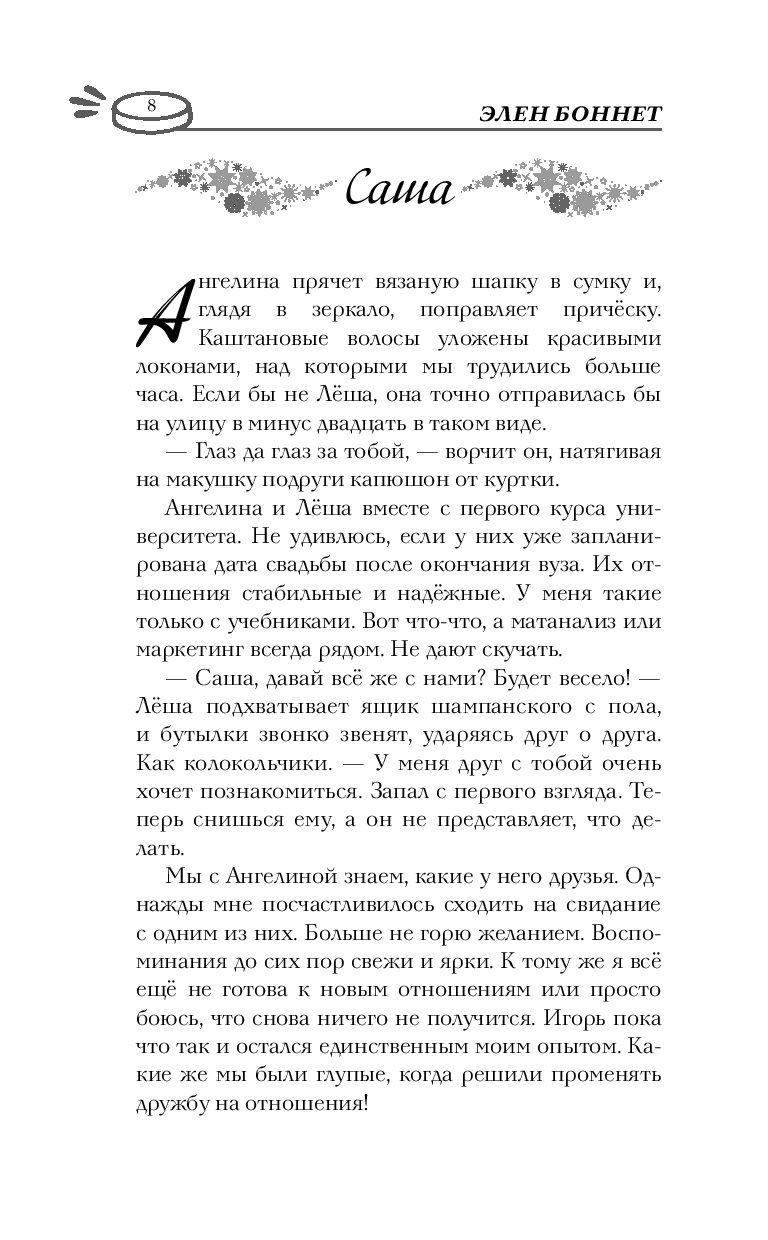 8

ЭЛЕН БОННЕТ

Саша

Ангелина прячет вязаную шапку в сумку и, глядя в зеркало, поправляет причёску. Каштановые волосы уложены красивыми локонами, над которыми мы трудились больше часа. Если бы не Лёша, она точно отправилась бы на улицу в минус двадцать в таком виде.

— Глаз да глаз за тобой, — ворчит он, натягивая на макушку подруги капюшон от куртки.

Ангелина и Лёша вместе с первого курса университета. Не удивлюсь, если у них уже запланирована дата свадьбы после окончания вуза. Их отношения стабильные и надёжные. У меня такие только с учебниками. Вот что-что, а матанализ или маркетинг всегда рядом. Не дают скучать.

— Саша, давай всё же с нами? Будет весело! — Лёша подхватывает ящик шампанского с пола, и бутылки звонко звенят, ударяясь друг о друга. Как колокольчики. — У меня друг с тобой очень хочет познакомиться. Запал с первого взгляда. Теперь снишься ему, а он не представляет, что делать.

Мы с Ангелиной знаем, какие у него друзья. Однажды мне посчастливилось сходить на свидание с одним из них. Больше не горю желанием. Воспоминания до сих пор свежи и ярки. К тому же я всё ещё не готова к новым отношениям или просто боюсь, что снова ничего не получится. Игорь пока что так и остался единственным моим опытом. Какие же мы были глупые, когда решили променять дружбу на отношения!